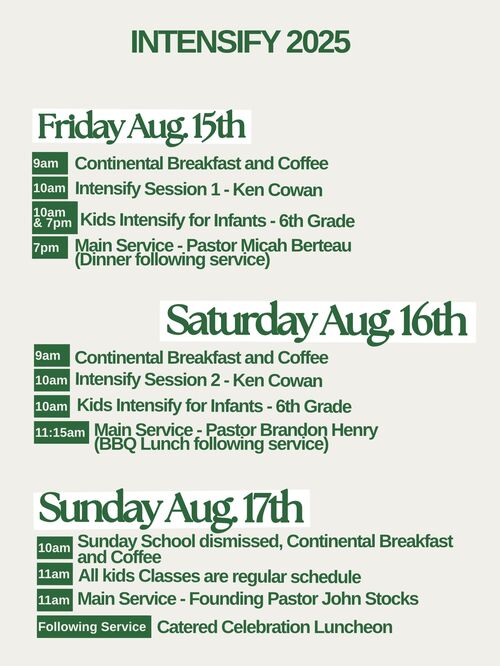 INTENSIFY 2025

Friday Aug. 15th

9am Continental Breakfast and Coffee

10am Intensify Session 1 - Ken Cowan

10am & 7pm Kids Intensify for Infants - 6th Grade

7pm Main Service - Pastor Micah Berteau
(Dinner following service)

Saturday Aug. 16th

9am Continental Breakfast and Coffee

10am Intensify Session 2 - Ken Cowan

10am Kids Intensify for Infants - 6th Grade

11:15am Main Service - Pastor Brandon Henry
(BBQ Lunch following service)

Sunday Aug. 17th

10am Sunday School dismissed, Continental Breakfast and Coffee

11am All kids Classes are regular schedule

11am Main Service - Founding Pastor John Stocks

Following Service Catered Celebration Luncheon